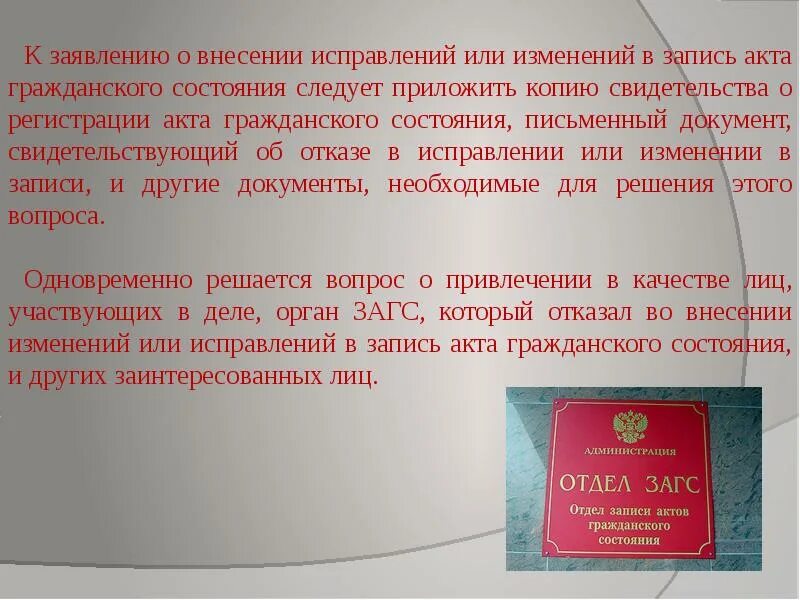 К заявлению о внесении исправлений или изменений в запись акта гражданского состояния следует приложить копию свидетельства о регистрации акта гражданского состояния, письменный документ, свидетельствующий об отказе в исправлении или изменении в записи, и другие документы, необходимые для решения этого вопроса.

Одновременно решается вопрос о привлечении в качестве лиц, участвующих в деле, орган ЗАГС, который отказал во внесении изменений или исправлений в запись акта гражданского состояния, и других заинтересованных лиц.

АДМИНИСТРАЦИЯ

ОТДЕЛ ЗАГС

Отдел записи актов гражданского состояния